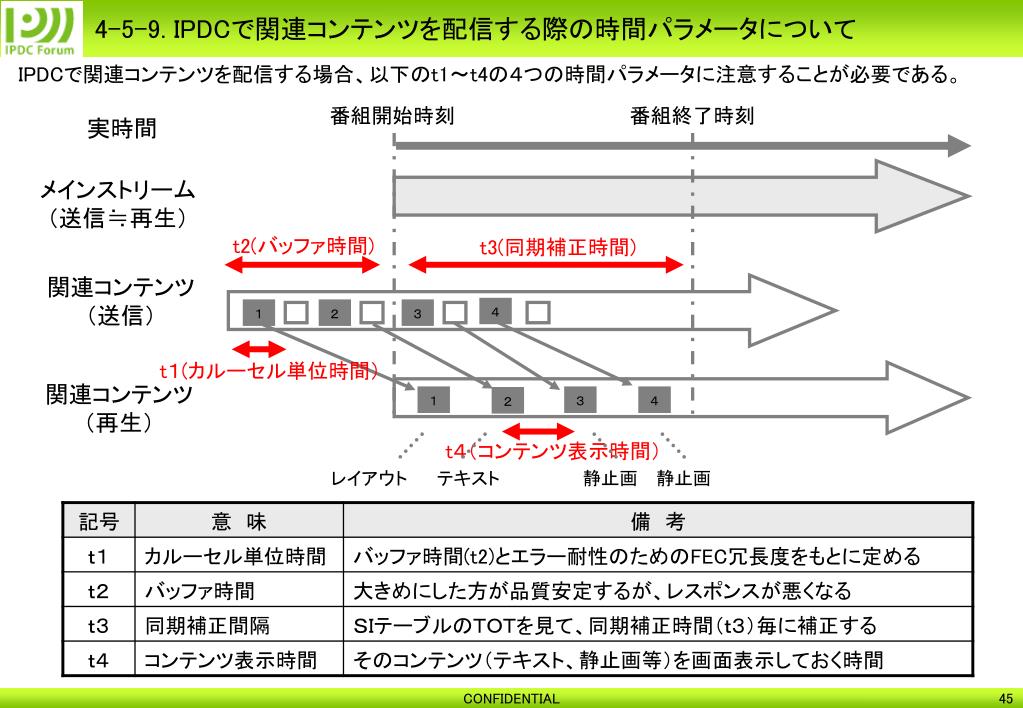 IPDC Forum

4-5-9. IPDCで関連コンテンツを配信する際の時間パラメータについて

IPDCで関連コンテンツを配信する場合、以下のt1～t4の４つの時間パラメータに注意することが必要である。

実時間

番組開始時刻

番組終了時刻

メインストリーム
（送信≒再生）

t2(バッファ時間)

t3(同期補正時間)

関連コンテンツ
（送信）

1 2 3 4

t1(カルーセル単位時間)

関連コンテンツ
（再生）

1 2 3 4

t4（コンテンツ表示時間）

レイアウト　テキスト　静止画　静止画

| 記号 | 意　味 | 備　考 |
|---|---|---|
| t1 | カルーセル単位時間 | バッファ時間(t2)とエラー耐性のためのFEC冗長度をもとに定める |
| t2 | バッファ時間 | 大きめにした方が品質安定するが、レスポンスが悪くなる |
| t3 | 同期補正間隔 | SIテーブルのTOTを見て、同期補正時間（t3）毎に補正する |
| t4 | コンテンツ表示時間 | そのコンテンツ（テキスト、静止画等）を画面表示しておく時間 |

CONFIDENTIAL

45